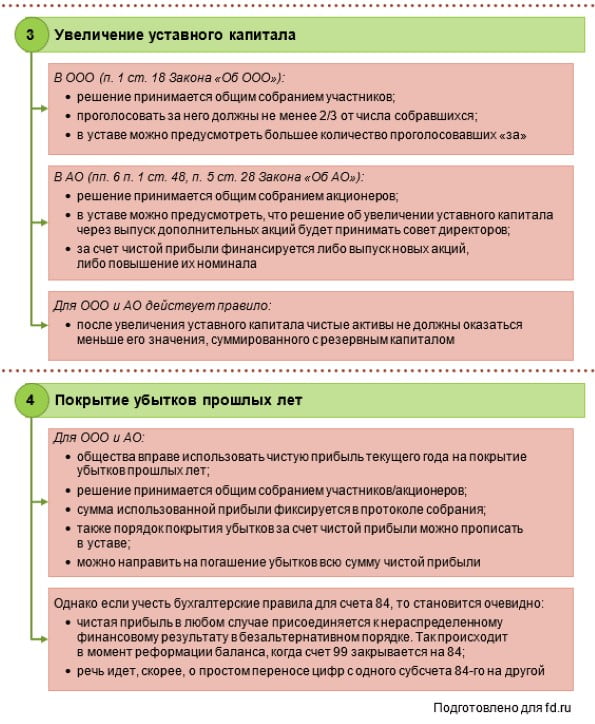 3 Увеличение уставного капитала

В ООО (п. 1 ст. 18 Закона «Об ООО»):
• решение принимается общим собранием участников;
• проголосовать за него должны не менее 2/3 от числа собравшихся;
• в уставе можно предусмотреть большее количество проголосовавших «за»

В АО (пп. 6 п. 1 ст. 48, п. 5 ст. 28 Закона «Об АО»):
• решение принимается общим собранием акционеров;
• в уставе можно предусмотреть, что решение об увеличении уставного капитала через выпуск дополнительных акций будет принимать совет директоров;
• за счет чистой прибыли финансируется либо выпуск новых акций, либо повышение их номинала

Для ООО и АО действует правило:
• после увеличения уставного капитала чистые активы не должны оказаться меньше его значения, суммированного с резервным капиталом

4 Покрытие убытков прошлых лет

Для ООО и АО:
• общества вправе использовать чистую прибыль текущего года на покрытие убытков прошлых лет;
• решение принимается общим собранием участников/акционеров;
• сумма использованной прибыли фиксируется в протоколе собрания;
• также порядок покрытия убытков за счет чистой прибыли можно прописать в уставе;
• можно направить на погашение убытков всю сумму чистой прибыли

Однако если учесть бухгалтерские правила для счета 84, то становится очевидно:
• чистая прибыль в любом случае присоединяется к нераспределенному финансовому результату в безальтернативном порядке. Так происходит в момент реформации баланса, когда счет 99 закрывается на 84;
• речь идет, скорее, о простом переносе цифр с одного субсчета 84-го на другой

Подготовлено для fd.ru